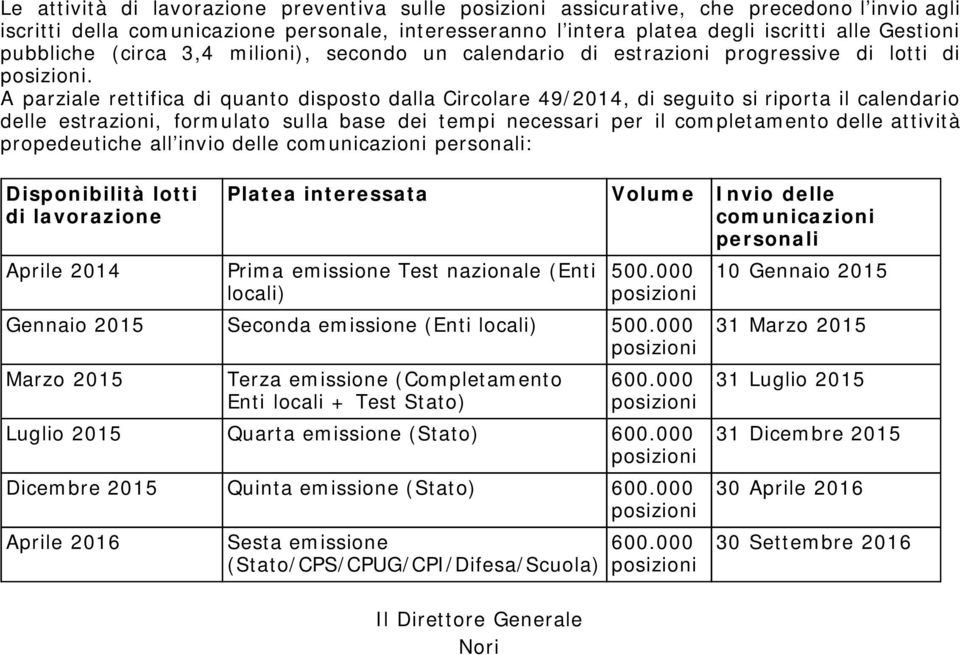 Le attività di lavorazione preventiva sulle posizioni assicurative, che precedono l'invio agli iscritti della comunicazione personale, interesseranno l'intera platea degli iscritti alle Gestioni pubbliche (circa 3,4 milioni), secondo un calendario di estrazioni progressive di lotti di posizioni.

A parziale rettifica di quanto disposto dalla Circolare 49/2014, di seguito si riporta il calendario delle estrazioni, formulato sulla base dei tempi necessari per il completamento delle attività propedeutiche all'invio delle comunicazioni personali:

| Disponibilità lotti di lavorazione | Platea interessata | Volume | Invio delle comunicazioni personali |
|---|---|---|---|
| Aprile 2014 | Prima emissione Test nazionale (Enti locali) | 500.000 posizioni | 10 Gennaio 2015 |
| Gennaio 2015 | Seconda emissione (Enti locali) | 500.000 posizioni | 31 Marzo 2015 |
| Marzo 2015 | Terza emissione (Completamento Enti locali + Test Stato) | 600.000 posizioni | 31 Luglio 2015 |
| Luglio 2015 | Quarta emissione (Stato) | 600.000 posizioni | 31 Dicembre 2015 |
| Dicembre 2015 | Quinta emissione (Stato) | 600.000 posizioni | 30 Aprile 2016 |
| Aprile 2016 | Sesta emissione (Stato/CPS/CPUG/CPI/Difesa/Scuola) | 600.000 posizioni | 30 Settembre 2016 |

Il Direttore Generale
Nori